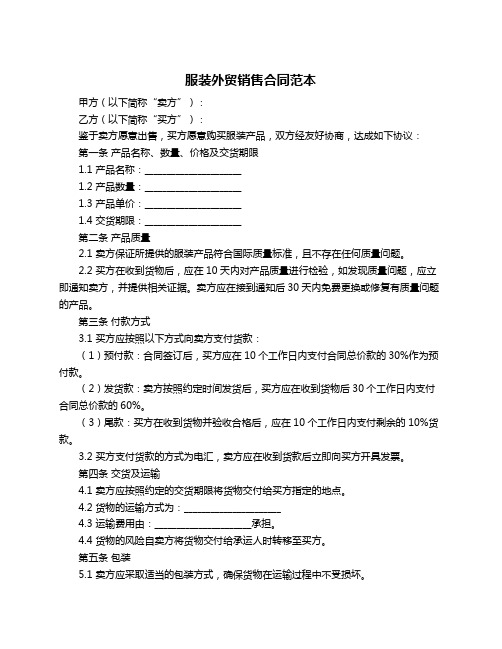 服装外贸销售合同范本

甲方（以下简称“卖方”）：

乙方（以下简称“买方”）：

鉴于卖方愿意出售，买方愿意购买服装产品，双方经友好协商，达成如下协议：

第一条 产品名称、数量、价格及交货期限

1.1 产品名称：____________________

1.2 产品数量：____________________

1.3 产品单价：____________________

1.4 交货期限：____________________

第二条 产品质量

2.1 卖方保证所提供的服装产品符合国际质量标准，且不存在任何质量问题。

2.2 买方在收到货物后，应在 10 天内对产品质量进行检验，如发现质量问题，应立即通知卖方，并提供相关证据。卖方应在接到通知后 30 天内免费更换或修复有质量问题的产品。

第三条 付款方式

3.1 买方应按照以下方式向卖方支付货款：

（1）预付款：合同签订后，买方应在 10 个工作日内支付合同总价款的 30%作为预付款。

（2）发货款：卖方按照约定时间发货后，买方应在收到货物后 30 个工作日内支付合同总价款的 60%。

（3）尾款：买方在收到货物并验收合格后，应在 10 个工作日内支付剩余的 10%货款。

3.2 买方支付货款的方式为电汇，卖方应在收到货款后立即向买方开具发票。

第四条 交货及运输

4.1 卖方应按照约定的交货期限将货物交付给买方指定的地点。

4.2 货物的运输方式为：____________________

4.3 运输费用由：____________________承担。

4.4 货物的风险自卖方将货物交付给承运人时转移至买方。

第五条 包装

5.1 卖方应采取适当的包装方式，确保货物在运输过程中不受损坏。